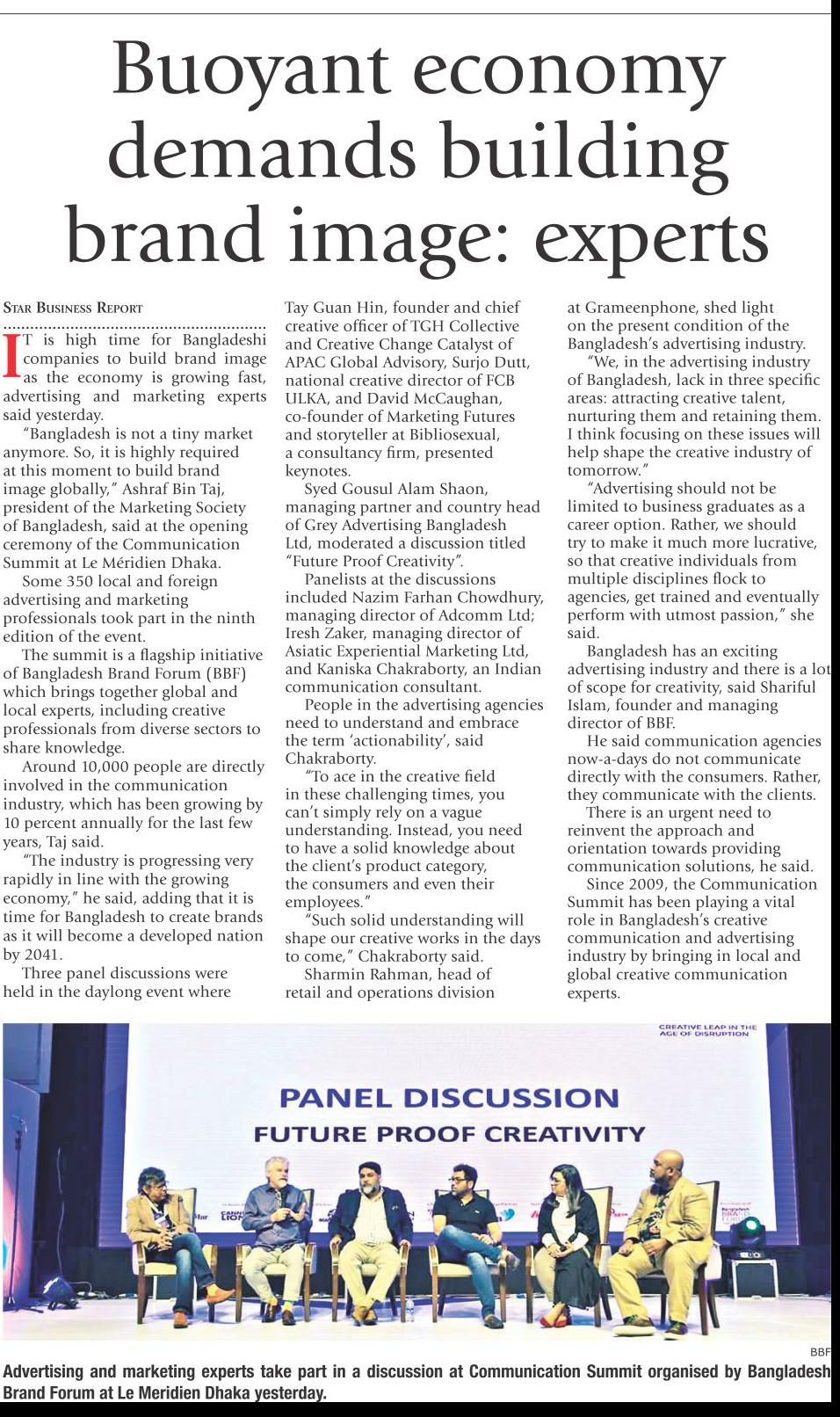 Buoyant economy demands building brand image: experts

STAR BUSINESS REPORT

IT is high time for Bangladeshi companies to build brand image as the economy is growing fast, advertising and marketing experts said yesterday.

"Bangladesh is not a tiny market anymore. So, it is highly required at this moment to build brand image globally," Ashraf Bin Taj, president of the Marketing Society of Bangladesh, said at the opening ceremony of the Communication Summit at Le Méridien Dhaka.

Some 350 local and foreign advertising and marketing professionals took part in the ninth edition of the event.

The summit is a flagship initiative of Bangladesh Brand Forum (BBF) which brings together global and local experts, including creative professionals from diverse sectors to share knowledge.

Around 10,000 people are directly involved in the communication industry, which has been growing by 10 percent annually for the last few years, Taj said.

"The industry is progressing very rapidly in line with the growing economy," he said, adding that it is time for Bangladesh to create brands as it will become a developed nation by 2041.

Three panel discussions were held in the daylong event where Tay Guan Hin, founder and chief creative officer of TGH Collective and Creative Change Catalyst of APAC Global Advisory, Surjo Dutt, national creative director of FCB ULKA, and David McCaughan, co-founder of Marketing Futures and storyteller at Bibliosexual, a consultancy firm, presented keynotes.

Syed Gousul Alam Shaon, managing partner and country head of Grey Advertising Bangladesh Ltd, moderated a discussion titled "Future Proof Creativity".

Panelists at the discussions included Nazim Farhan Chowdhury, managing director of Adcomm Ltd; Iresh Zaker, managing director of Asiatic Experiential Marketing Ltd, and Kaniska Chakraborty, an Indian communication consultant.

People in the advertising agencies need to understand and embrace the term 'actionability', said Chakraborty.

"To ace in the creative field in these challenging times, you can't simply rely on a vague understanding. Instead, you need to have a solid knowledge about the client's product category, the consumers and even their employees."

"Such solid understanding will shape our creative works in the days to come," Chakraborty said.

Sharmin Rahman, head of retail and operations division at Grameenphone, shed light on the present condition of the Bangladesh's advertising industry.

"We, in the advertising industry of Bangladesh, lack in three specific areas: attracting creative talent, nurturing them and retaining them. I think focusing on these issues will help shape the creative industry of tomorrow."

"Advertising should not be limited to business graduates as a career option. Rather, we should try to make it much more lucrative, so that creative individuals from multiple disciplines flock to agencies, get trained and eventually perform with utmost passion," she said.

Bangladesh has an exciting advertising industry and there is a lot of scope for creativity, said Shariful Islam, founder and managing director of BBF.

He said communication agencies now-a-days do not communicate directly with the consumers. Rather, they communicate with the clients.

There is an urgent need to reinvent the approach and orientation towards providing communication solutions, he said.

Since 2009, the Communication Summit has been playing a vital role in Bangladesh's creative communication and advertising industry by bringing in local and global creative communication experts.

CREATIVE LEAP IN THE AGE OF DISRUPTION

PANEL DISCUSSION
FUTURE PROOF CREATIVITY

BBF

Advertising and marketing experts take part in a discussion at Communication Summit organised by Bangladesh Brand Forum at Le Meridien Dhaka yesterday.